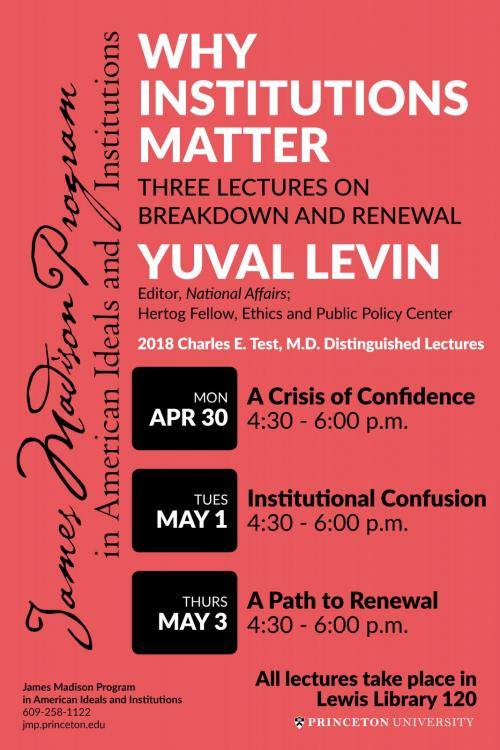 James Madison Program
in American Ideals and Institutions

WHY INSTITUTIONS MATTER

THREE LECTURES ON BREAKDOWN AND RENEWAL

YUVAL LEVIN

Editor, National Affairs;
Hertog Fellow, Ethics and Public Policy Center

2018 Charles E. Test, M.D. Distinguished Lectures

MON
APR 30

A Crisis of Confidence
4:30 - 6:00 p.m.

TUES
MAY 1

Institutional Confusion
4:30 - 6:00 p.m.

THURS
MAY 3

A Path to Renewal
4:30 - 6:00 p.m.

James Madison Program
in American Ideals and Institutions
609-258-1122
jmp.princeton.edu

All lectures take place in
Lewis Library 120

PRINCETON UNIVERSITY